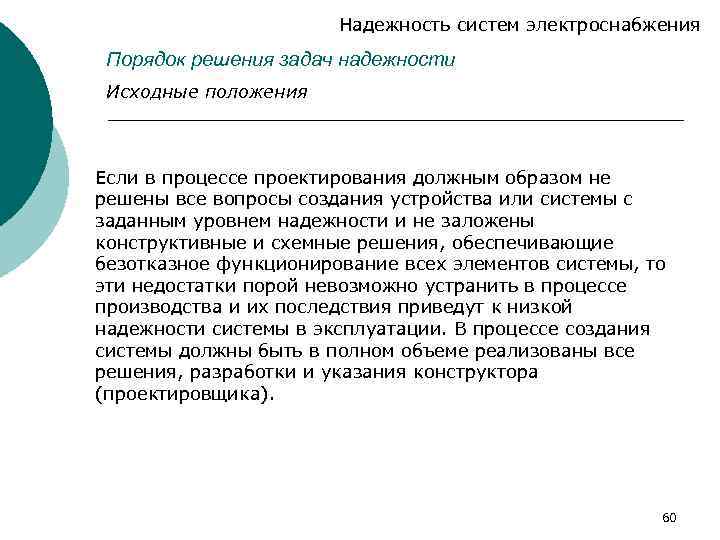 Надежность систем электроснабжения

Порядок решения задач надежности

Исходные положения

Если в процессе проектирования должным образом не решены все вопросы создания устройства или системы с заданным уровнем надежности и не заложены конструктивные и схемные решения, обеспечивающие безотказное функционирование всех элементов системы, то эти недостатки порой невозможно устранить в процессе производства и их последствия приведут к низкой надежности системы в эксплуатации. В процессе создания системы должны быть в полном объеме реализованы все решения, разработки и указания конструктора (проектировщика).

60